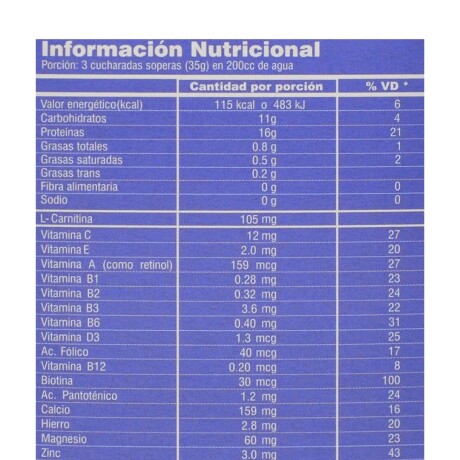 Información Nutricional
Porción: 3 cucharadas soperas (35g) en 200cc de agua

| | Cantidad por porción | % VD * |
|---|---|---|
| Valor energético(kcal) | 115 kcal o 483 kJ | 6 |
| Carbohidratos | 11g | 4 |
| Proteínas | 16g | 21 |
| Grasas totales | 0.8 g | 1 |
| Grasas saturadas | 0.5 g | 2 |
| Grasas trans | 0.2 g | |
| Fibra alimentaria | 0 g | 0 |
| Sodio | 0 g | 0 |
| L- Carnitina | 105 mg | |
| Vitamina C | 12 mg | 27 |
| Vitamina E | 2.0 mg | 20 |
| Vitamina A (como retinol) | 159 mcg | 27 |
| Vitamina B1 | 0.28 mg | 23 |
| Vitamina B2 | 0.32 mg | 24 |
| Vitamina B3 | 3.6 mg | 22 |
| Vitamina B6 | 0.40 mg | 31 |
| Vitamina D3 | 1.3 mcg | 25 |
| Ac. Fólico | 40 mcg | 17 |
| Vitamina B12 | 0.20 mcg | 8 |
| Biotina | 30 mcg | 100 |
| Ac. Pantoténico | 1.2 mg | 24 |
| Calcio | 159 mg | 16 |
| Hierro | 2.8 mg | 20 |
| Magnesio | 60 mg | 23 |
| Zinc | 3.0 mg | 43 |